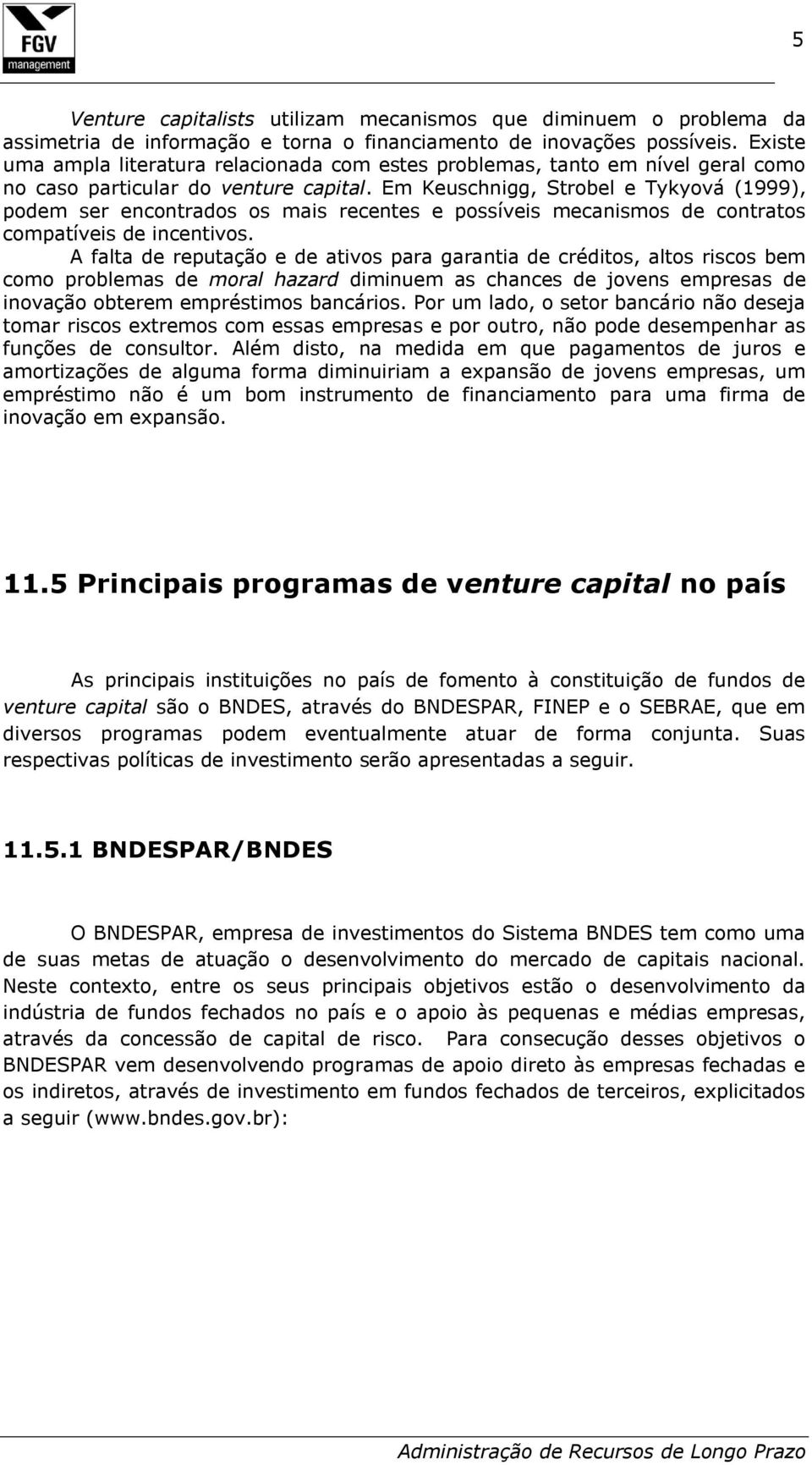 FGV
management

5

Venture capitalists utilizam mecanismos que diminuem o problema da assimetria de informação e torna o financiamento de inovações possíveis. Existe uma ampla literatura relacionada com estes problemas, tanto em nível geral como no caso particular do venture capital. Em Keuschnigg, Strobel e Tykyová (1999), podem ser encontrados os mais recentes e possíveis mecanismos de contratos compatíveis de incentivos.

A falta de reputação e de ativos para garantia de créditos, altos riscos bem como problemas de moral hazard diminuem as chances de jovens empresas de inovação obterem empréstimos bancários. Por um lado, o setor bancário não deseja tomar riscos extremos com essas empresas e por outro, não pode desempenhar as funções de consultor. Além disto, na medida em que pagamentos de juros e amortizações de alguma forma diminuiriam a expansão de jovens empresas, um empréstimo não é um bom instrumento de financiamento para uma firma de inovação em expansão.

11.5 Principais programas de venture capital no país

As principais instituições no país de fomento à constituição de fundos de venture capital são o BNDES, através do BNDESPAR, FINEP e o SEBRAE, que em diversos programas podem eventualmente atuar de forma conjunta. Suas respectivas políticas de investimento serão apresentadas a seguir.

11.5.1 BNDESPAR/BNDES

O BNDESPAR, empresa de investimentos do Sistema BNDES tem como uma de suas metas de atuação o desenvolvimento do mercado de capitais nacional. Neste contexto, entre os seus principais objetivos estão o desenvolvimento da indústria de fundos fechados no país e o apoio às pequenas e médias empresas, através da concessão de capital de risco. Para consecução desses objetivos o BNDESPAR vem desenvolvendo programas de apoio direto às empresas fechadas e os indiretos, através de investimento em fundos fechados de terceiros, explicitados a seguir (www.bndes.gov.br):

Administração de Recursos de Longo Prazo